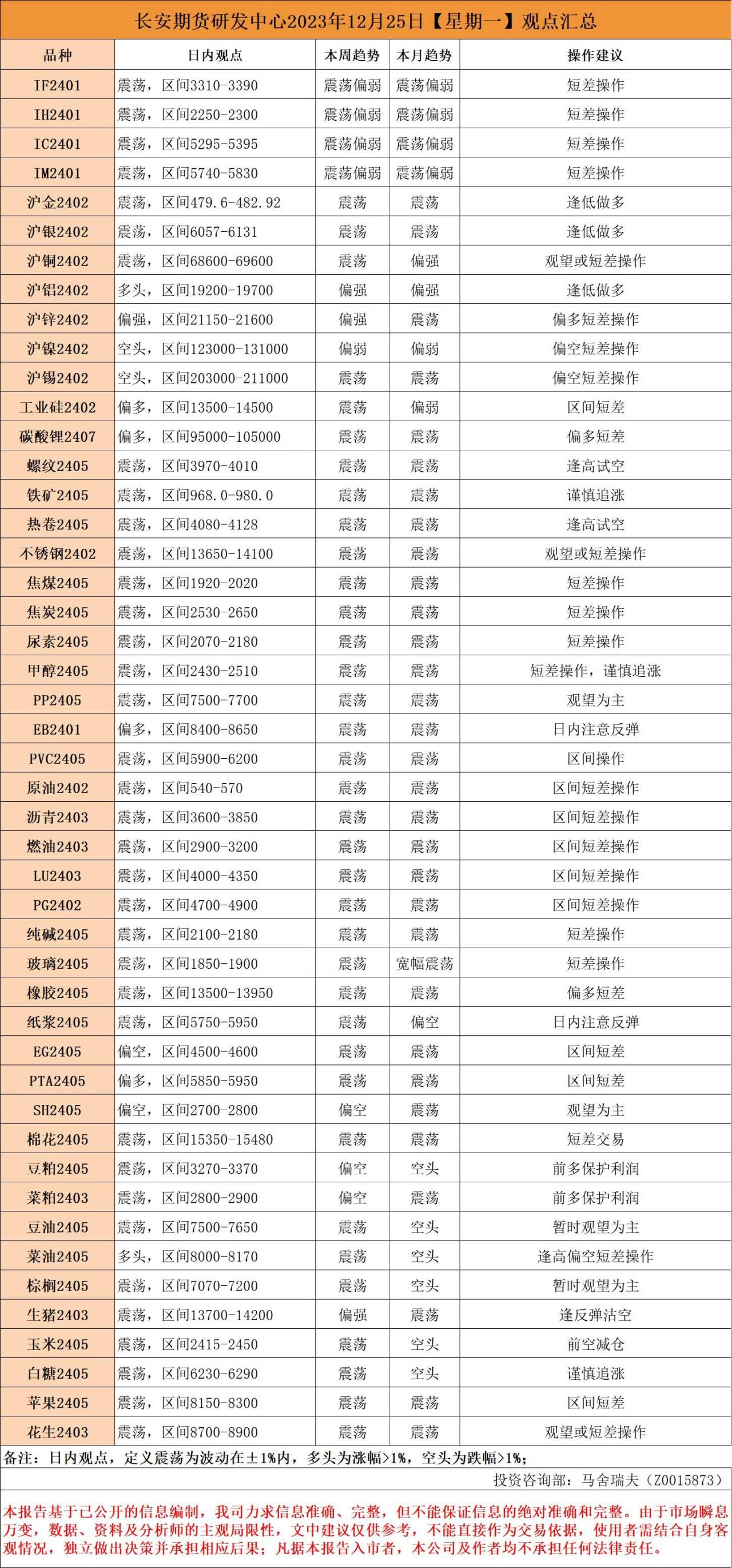 长安期货研发中心2023年12月25日【星期一】观点汇总

| 品种 | 日内观点 | 本周趋势 | 本月趋势 | 操作建议 |
|---|---|---|---|---|
| IF2401 | 震荡，区间3310-3390 | 震荡偏弱 | 震荡偏弱 | 短差操作 |
| IH2401 | 震荡，区间2250-2300 | 震荡偏弱 | 震荡偏弱 | 短差操作 |
| IC2401 | 震荡，区间5295-5395 | 震荡偏弱 | 震荡偏弱 | 短差操作 |
| IM2401 | 震荡，区间5740-5830 | 震荡偏弱 | 震荡偏弱 | 短差操作 |
| 沪金2402 | 震荡，区间479.6-482.92 | 震荡 | 震荡 | 逢低做多 |
| 沪银2402 | 震荡，区间6057-6131 | 震荡 | 震荡 | 逢低做多 |
| 沪铜2402 | 震荡，区间68600-69600 | 震荡 | 偏强 | 观望或短差操作 |
| 沪铝2402 | 多头，区间19200-19700 | 偏强 | 偏强 | 逢低做多 |
| 沪锌2402 | 偏强，区间21150-21600 | 偏强 | 震荡 | 偏多短差操作 |
| 沪镍2402 | 空头，区间123000-131000 | 偏弱 | 偏弱 | 偏空短差操作 |
| 沪锡2402 | 空头，区间203000-211000 | 震荡 | 震荡 | 偏空短差操作 |
| 工业硅2402 | 偏多，区间13500-14500 | 震荡 | 偏弱 | 区间短差 |
| 碳酸锂2407 | 偏多，区间95000-105000 | 震荡 | 震荡 | 偏多短差 |
| 螺纹2405 | 震荡，区间3970-4010 | 震荡 | 震荡 | 逢高试空 |
| 铁矿2405 | 震荡，区间968.0-980.0 | 震荡 | 震荡 | 谨慎追涨 |
| 热卷2405 | 震荡，区间4080-4128 | 震荡 | 震荡 | 逢高试空 |
| 不锈钢2402 | 震荡，区间13650-14100 | 震荡 | 震荡 | 观望或短差操作 |
| 焦煤2405 | 震荡，区间1920-2020 | 震荡 | 震荡 | 短差操作 |
| 焦炭2405 | 震荡，区间2530-2650 | 震荡 | 震荡 | 短差操作 |
| 尿素2405 | 震荡，区间2070-2180 | 震荡 | 震荡 | 短差操作 |
| 甲醇2405 | 震荡，区间2430-2510 | 震荡 | 震荡 | 短差操作，谨慎追涨 |
| PP2405 | 震荡，区间7500-7700 | 震荡 | 震荡 | 观望为主 |
| EB2401 | 偏多，区间8400-8650 | 震荡 | 震荡 | 日内注意反弹 |
| PVC2405 | 震荡，区间5900-6200 | 震荡 | 震荡 | 区间操作 |
| 原油2402 | 震荡，区间540-570 | 震荡 | 震荡 | 区间短差操作 |
| 沥青2403 | 震荡，区间3600-3850 | 震荡 | 震荡 | 区间短差操作 |
| 燃油2403 | 震荡，区间2900-3200 | 震荡 | 震荡 | 区间短差操作 |
| LU2403 | 震荡，区间4000-4350 | 震荡 | 震荡 | 区间短差操作 |
| PG2402 | 震荡，区间4700-4900 | 震荡 | 震荡 | 区间短差操作 |
| 纯碱2405 | 震荡，区间2100-2180 | 震荡 | 震荡 | 短差操作 |
| 玻璃2405 | 震荡，区间1850-1900 | 震荡 | 宽幅震荡 | 短差操作 |
| 橡胶2405 | 震荡，区间13500-13950 | 震荡 | 震荡 | 偏多短差 |
| 纸浆2405 | 震荡，区间5750-5950 | 震荡 | 偏空 | 日内注意反弹 |
| EG2405 | 偏空，区间4500-4600 | 震荡 | 震荡 | 区间短差 |
| PTA2405 | 偏多，区间5850-5950 | 震荡 | 震荡 | 区间短差 |
| SH2405 | 偏空，区间2700-2800 | 偏空 | 震荡 | 观望为主 |
| 棉花2405 | 震荡，区间15350-15480 | 震荡 | 震荡 | 短差交易 |
| 豆粕2405 | 震荡，区间3270-3370 | 偏空 | 空头 | 前多保护利润 |
| 菜粕2403 | 震荡，区间2800-2900 | 偏空 | 震荡 | 前多保护利润 |
| 豆油2405 | 震荡，区间7500-7650 | 震荡 | 空头 | 暂时观望为主 |
| 菜油2405 | 多头，区间8000-8170 | 震荡 | 空头 | 逢高偏空短差操作 |
| 棕榈2405 | 震荡，区间7070-7200 | 震荡 | 空头 | 暂时观望为主 |
| 生猪2403 | 震荡，区间13700-14200 | 偏强 | 震荡 | 逢反弹沽空 |
| 玉米2405 | 震荡，区间2415-2450 | 震荡 | 空头 | 前空减仓 |
| 白糖2405 | 震荡，区间6230-6290 | 震荡 | 空头 | 谨慎追涨 |
| 苹果2405 | 震荡，区间8150-8300 | 震荡 | 震荡 | 区间短差 |
| 花生2403 | 震荡，区间8700-8900 | 震荡 | 震荡 | 观望或短差操作 |

备注：日内观点，定义震荡为波动在±1%内，多头为涨幅>1%，空头为跌幅>1%；

投资咨询部：马舍瑞夫（Z0015873）

本报告基于已公开的信息编制，我司力求信息准确、完整，但不能保证信息的绝对准确和完整。由于市场瞬息万变，数据、资料及分析师的主观局限性，文中建议仅供参考，不能直接作为交易依据，使用者需结合自身客观情况，独立做出决策并承担相应后果；凡据本报告入市者，本公司及作者均不承担任何法律责任。